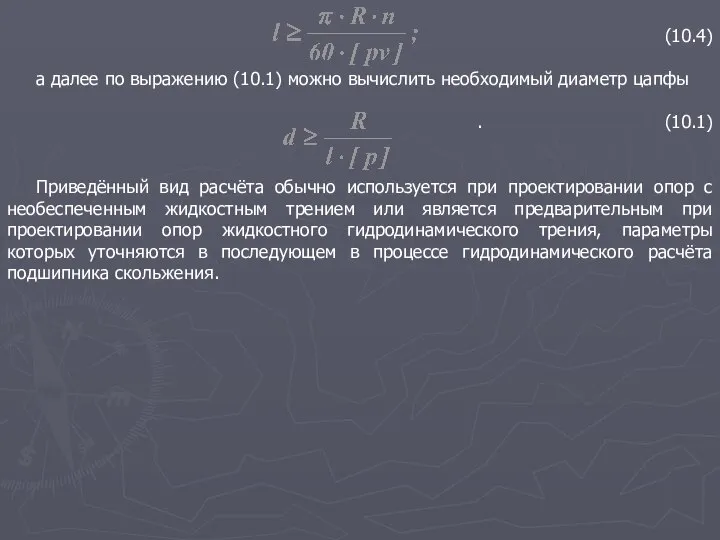 $l \geq \frac{\pi \cdot R \cdot n}{60 \cdot [pv]}$; (10.4)

а далее по выражению (10.1) можно вычислить необходимый диаметр цапфы

$d \geq \frac{R}{l \cdot [p]}$ . (10.1)

Приведённый вид расчёта обычно используется при проектировании опор с необеспеченным жидкостным трением или является предварительным при проектировании опор жидкостного гидродинамического трения, параметры которых уточняются в последующем в процессе гидродинамического расчёта подшипника скольжения.